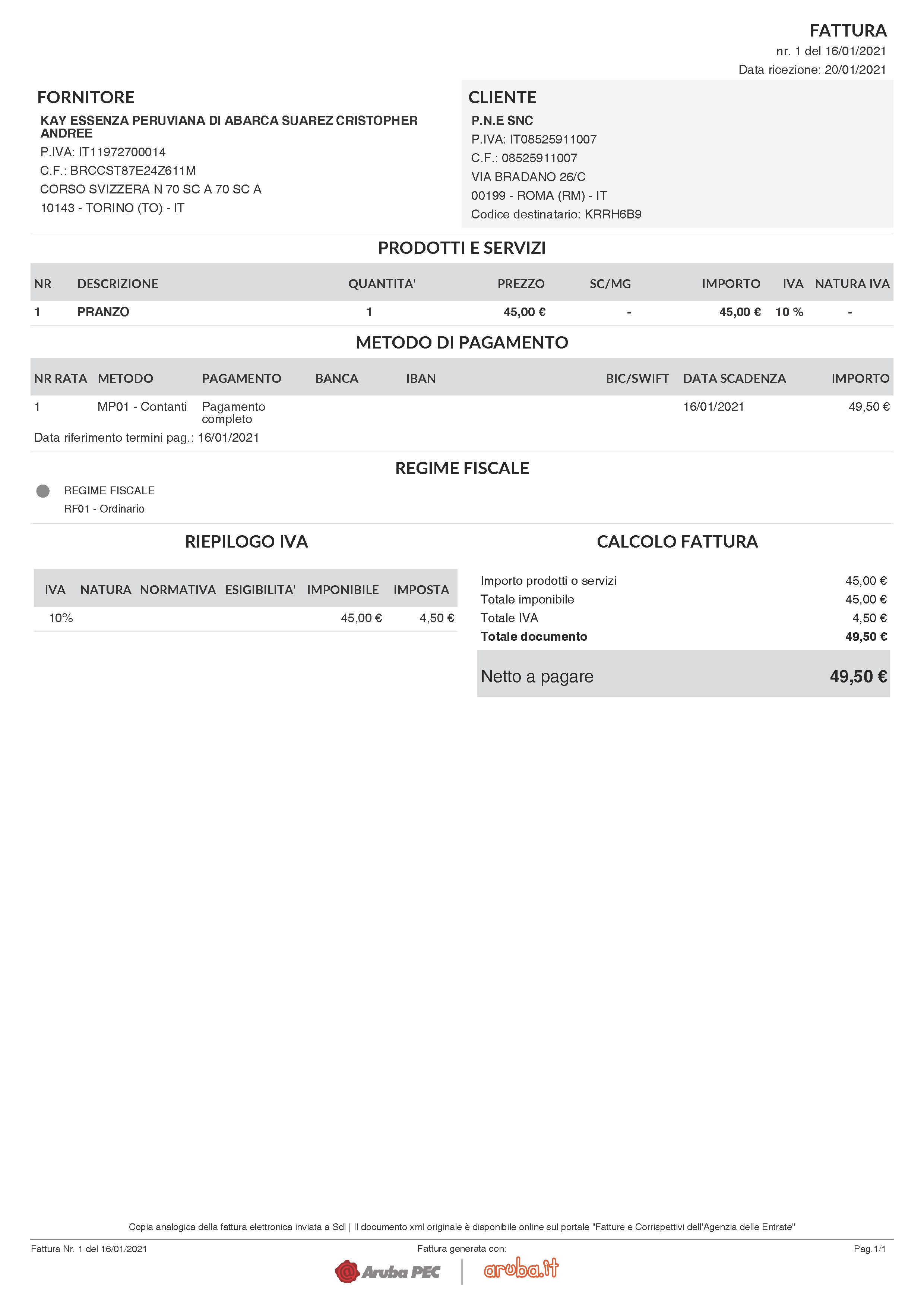 FATTURA
nr. 1 del 16/01/2021
Data ricezione: 20/01/2021

FORNITORE
KAY ESSENZA PERUVIANA DI ABARCA SUAREZ CRISTOPHER ANDREE
P.IVA: IT11972700014
C.F.: BRCCST87E24Z611M
CORSO SVIZZERA N 70 SC A 70 SC A
10143 - TORINO (TO) - IT

CLIENTE
P.N.E SNC
P.IVA: IT08525911007
C.F.: 08525911007
VIA BRADANO 26/C
00199 - ROMA (RM) - IT
Codice destinatario: KRRH6B9

PRODOTTI E SERVIZI

| NR | DESCRIZIONE | QUANTITA' | PREZZO | SC/MG | IMPORTO | IVA | NATURA IVA |
|---|---|---|---|---|---|---|---|
| 1 | PRANZO | 1 | 45,00 € | - | 45,00 € | 10 % | - |

METODO DI PAGAMENTO

| NR RATA | METODO | PAGAMENTO | BANCA | IBAN | BIC/SWIFT | DATA SCADENZA | IMPORTO |
|---|---|---|---|---|---|---|---|
| 1 | MP01 - Contanti | Pagamento completo | | | | 16/01/2021 | 49,50 € |

Data riferimento termini pag.: 16/01/2021

REGIME FISCALE
REGIME FISCALE
RF01 - Ordinario

RIEPILOGO IVA

| IVA | NATURA | NORMATIVA | ESIGIBILITA' | IMPONIBILE | IMPOSTA |
|---|---|---|---|---|---|
| 10% | | | | 45,00 € | 4,50 € |

CALCOLO FATTURA

| | |
|---|---|
| Importo prodotti o servizi | 45,00 € |
| Totale imponibile | 45,00 € |
| Totale IVA | 4,50 € |
| Totale documento | 49,50 € |
| Netto a pagare | 49,50 € |

Copia analogica della fattura elettronica inviata a SdI | Il documento xml originale è disponibile online sul portale "Fatture e Corrispettivi dell'Agenzia delle Entrate"
Fattura Nr. 1 del 16/01/2021
Fattura generata con:
Pag.1/1
Aruba PEC
aruba.it